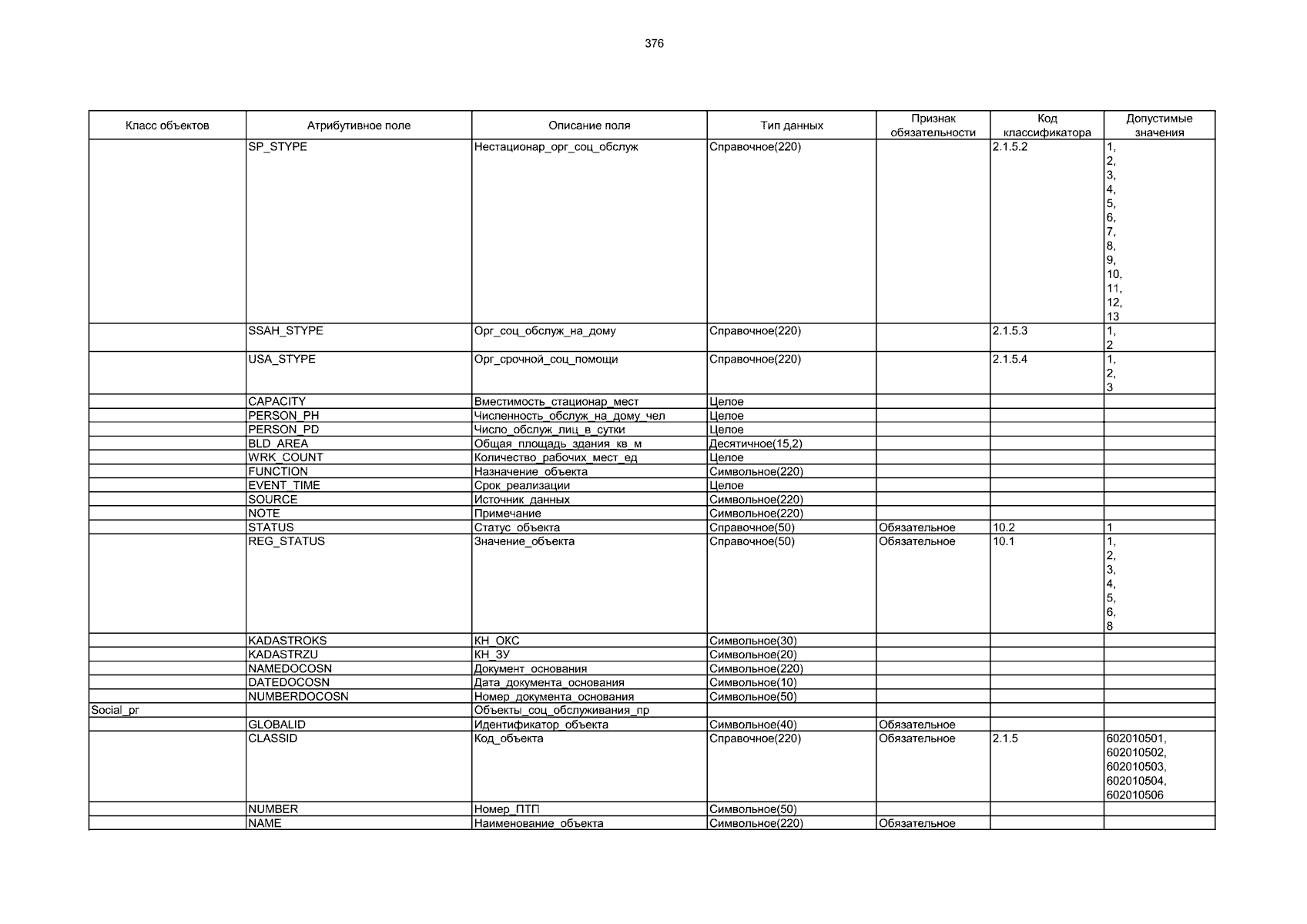 376

| Класс объектов | Атрибутивное поле | Описание поля | Тип данных | Признак обязательности | Код классификатора | Допустимые значения |
|---|---|---|---|---|---|---|
| | SP_STYPE | Нестационар_орг_соц_обслуж | Справочное(220) | | 2.1.5.2 | 1, 2, 3, 4, 5, 6, 7, 8, 9, 10, 11, 12, 13 |
| | SSAH_STYPE | Орг_соц_обслуж_на_дому | Справочное(220) | | 2.1.5.3 | 1, 2 |
| | USA_STYPE | Орг_срочной_соц_помощи | Справочное(220) | | 2.1.5.4 | 1, 2, 3 |
| | CAPACITY | Вместимость_стационар_мест | Целое | | | |
| | PERSON_PH | Численность_обслуж_на_дому_чел | Целое | | | |
| | PERSON_PD | Число_обслуж_лиц_в_сутки | Целое | | | |
| | BLD_AREA | Общая_площадь_здания_кв_м | Десятичное(15,2) | | | |
| | WRK_COUNT | Количество_рабочих_мест_ед | Целое | | | |
| | FUNCTION | Назначение_объекта | Символьное(220) | | | |
| | EVENT_TIME | Срок_реализации | Целое | | | |
| | SOURCE | Источник_данных | Символьное(220) | | | |
| | NOTE | Примечание | Символьное(220) | | | |
| | STATUS | Статус_объекта | Справочное(50) | Обязательное | 10.2 | 1 |
| | REG_STATUS | Значение_объекта | Справочное(50) | Обязательное | 10.1 | 1, 2, 3, 4, 5, 6, 8 |
| | KADASTROKS | КН_ОКС | Символьное(30) | | | |
| | KADASTRZU | КН_ЗУ | Символьное(20) | | | |
| | NAMEDOCOSN | Документ_основания | Символьное(220) | | | |
| | DATEDOCOSN | Дата_документа_основания | Символьное(10) | | | |
| | NUMBERDOCOSN | Номер_документа_основания | Символьное(50) | | | |
| Social_pr | | Объекты_соц_обслуживания_пр | | | | |
| | GLOBALID | Идентификатор_объекта | Символьное(40) | Обязательное | | |
| | CLASSID | Код_объекта | Справочное(220) | Обязательное | 2.1.5 | 602010501, 602010502, 602010503, 602010504, 602010506 |
| | NUMBER | Номер_ПТП | Символьное(50) | | | |
| | NAME | Наименование_объекта | Символьное(220) | Обязательное | | |